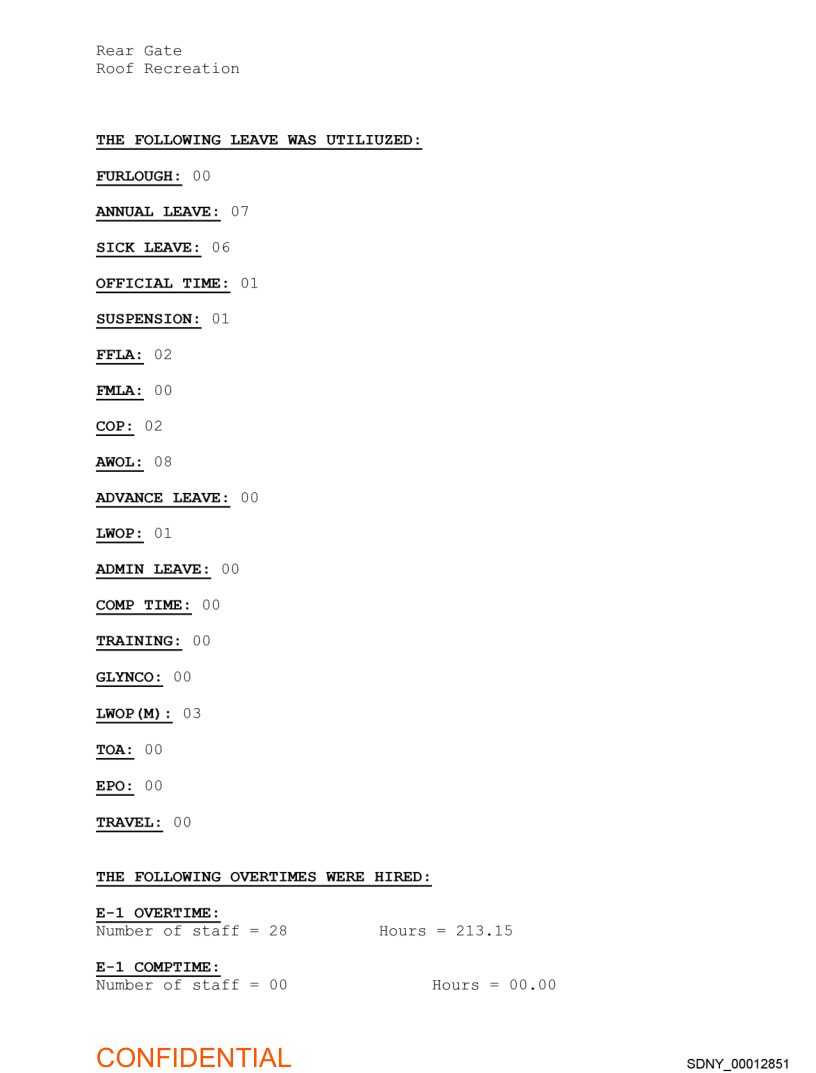 Rear Gate
Roof Recreation

THE FOLLOWING LEAVE WAS UTILIUZED:

FURLOUGH: 00

ANNUAL LEAVE: 07

SICK LEAVE: 06

OFFICIAL TIME: 01

SUSPENSION: 01

FFLA: 02

FMLA: 00

COP: 02

AWOL: 08

ADVANCE LEAVE: 00

LWOP: 01

ADMIN LEAVE: 00

COMP TIME: 00

TRAINING: 00

GLYNCO: 00

LWOP(M): 03

TOA: 00

EPO: 00

TRAVEL: 00

THE FOLLOWING OVERTIMES WERE HIRED:

E-1 OVERTIME:
Number of staff = 28 Hours = 213.15

E-1 COMPTIME:
Number of staff = 00 Hours = 00.00

CONFIDENTIAL

SDNY_00012851